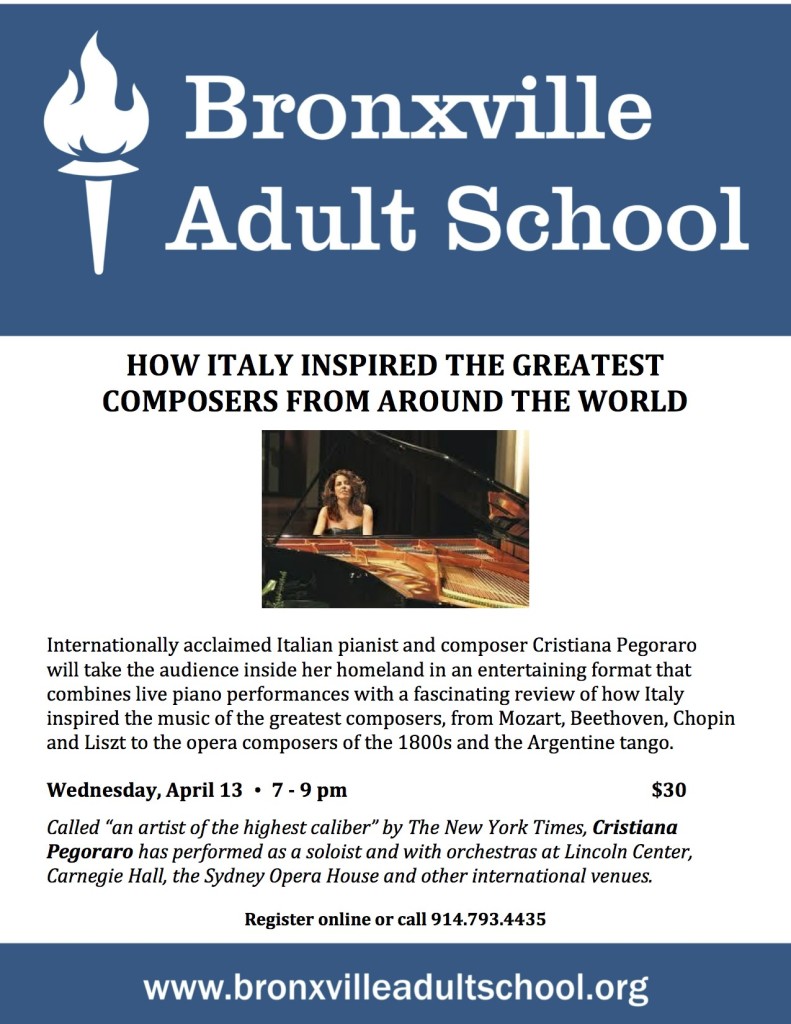 Bronxville Adult School

HOW ITALY INSPIRED THE GREATEST COMPOSERS FROM AROUND THE WORLD

Internationally acclaimed Italian pianist and composer Cristiana Pegoraro will take the audience inside her homeland in an entertaining format that combines live piano performances with a fascinating review of how Italy inspired the music of the greatest composers, from Mozart, Beethoven, Chopin and Liszt to the opera composers of the 1800s and the Argentine tango.

Wednesday, April 13 • 7 - 9 pm $30

Called "an artist of the highest caliber" by The New York Times, Cristiana Pegoraro has performed as a soloist and with orchestras at Lincoln Center, Carnegie Hall, the Sydney Opera House and other international venues.

Register online or call 914.793.4435

www.bronxvilleadultschool.org